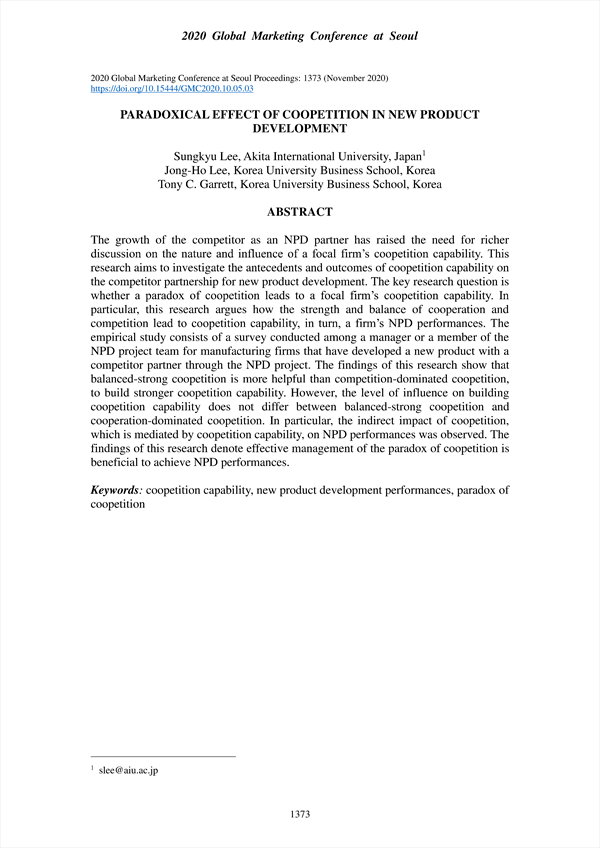 2020 Global Marketing Conference at Seoul

2020 Global Marketing Conference at Seoul Proceedings: 1373 (November 2020)
https://doi.org/10.15444/GMC2020.10.05.03

PARADOXICAL EFFECT OF COOPETITION IN NEW PRODUCT DEVELOPMENT

Sungkyu Lee, Akita International University, Japan$^1$
Jong-Ho Lee, Korea University Business School, Korea
Tony C. Garrett, Korea University Business School, Korea

ABSTRACT

The growth of the competitor as an NPD partner has raised the need for richer discussion on the nature and influence of a focal firm's coopetition capability. This research aims to investigate the antecedents and outcomes of coopetition capability on the competitor partnership for new product development. The key research question is whether a paradox of coopetition leads to a focal firm's coopetition capability. In particular, this research argues how the strength and balance of cooperation and competition lead to coopetition capability, in turn, a firm's NPD performances. The empirical study consists of a survey conducted among a manager or a member of the NPD project team for manufacturing firms that have developed a new product with a competitor partner through the NPD project. The findings of this research show that balanced-strong coopetition is more helpful than competition-dominated coopetition, to build stronger coopetition capability. However, the level of influence on building coopetition capability does not differ between balanced-strong coopetition and cooperation-dominated coopetition. In particular, the indirect impact of coopetition, which is mediated by coopetition capability, on NPD performances was observed. The findings of this research denote effective management of the paradox of coopetition is beneficial to achieve NPD performances.

Keywords: coopetition capability, new product development performances, paradox of coopetition

$^1$ slee@aiu.ac.jp

1373